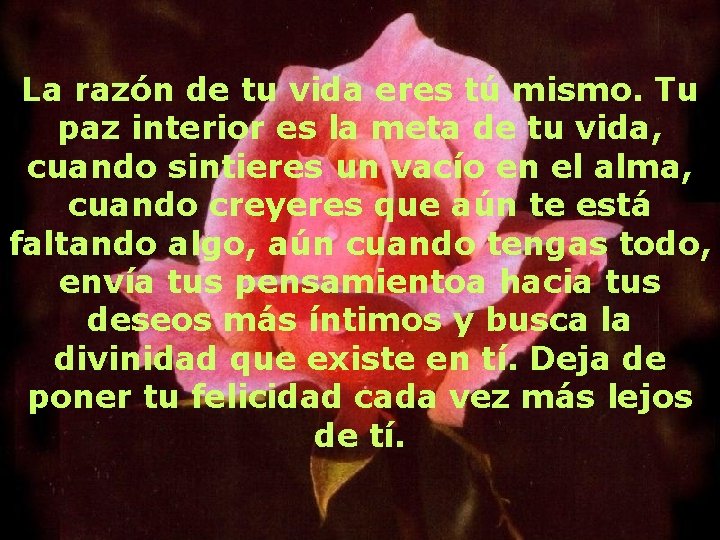 La razón de tu vida eres tú mismo. Tu paz interior es la meta de tu vida, cuando sintieres un vacío en el alma, cuando creyeres que aún te está faltando algo, aún cuando tengas todo, envía tus pensamientoa hacia tus deseos más íntimos y busca la divinidad que existe en tí. Deja de poner tu felicidad cada vez más lejos de tí.